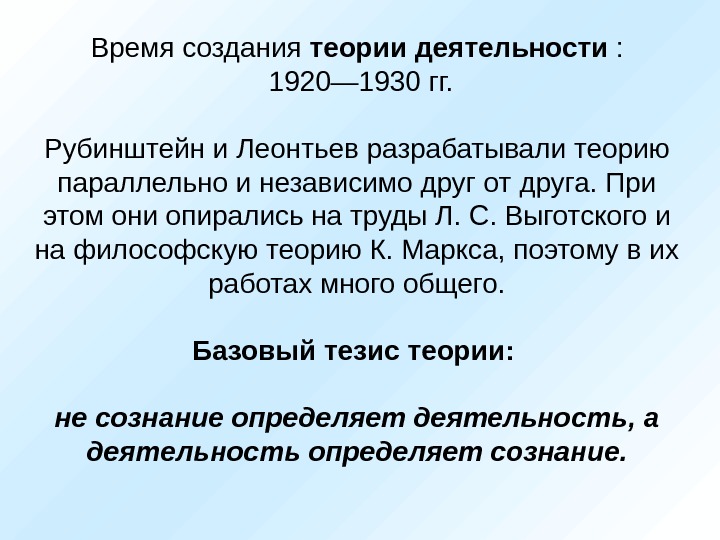 Время создания теории деятельности :
1920—1930 гг.

Рубинштейн и Леонтьев разрабатывали теорию параллельно и независимо друг от друга. При этом они опирались на труды Л. С. Выготского и на философскую теорию К. Маркса, поэтому в их работах много общего.

Базовый тезис теории:

не сознание определяет деятельность, а деятельность определяет сознание.